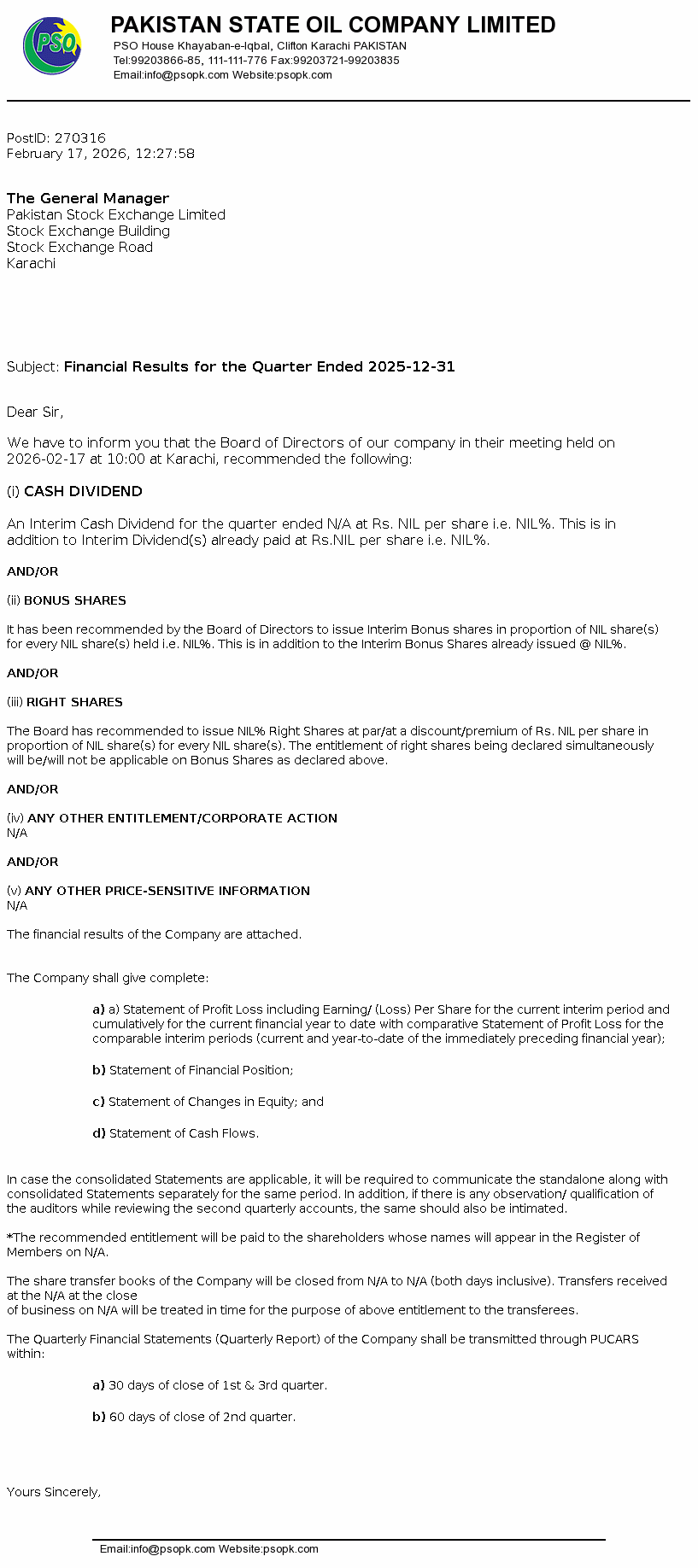 PSO

PAKISTAN STATE OIL COMPANY LIMITED
PSO House Khayaban-e-Iqbal, Clifton Karachi PAKISTAN
Tel:99203866-85, 111-111-776 Fax:99203721-99203835
Email:info@psopk.com Website:psopk.com

PostID: 270316
February 17, 2026, 12:27:58

The General Manager
Pakistan Stock Exchange Limited
Stock Exchange Building
Stock Exchange Road
Karachi

Subject: Financial Results for the Quarter Ended 2025-12-31

Dear Sir,

We have to inform you that the Board of Directors of our company in their meeting held on 2026-02-17 at 10:00 at Karachi, recommended the following:

(i) CASH DIVIDEND

An Interim Cash Dividend for the quarter ended N/A at Rs. NIL per share i.e. NIL%. This is in addition to Interim Dividend(s) already paid at Rs.NIL per share i.e. NIL%.

AND/OR

(ii) BONUS SHARES

It has been recommended by the Board of Directors to issue Interim Bonus shares in proportion of NIL share(s) for every NIL share(s) held i.e. NIL%. This is in addition to the Interim Bonus Shares already issued @ NIL%.

AND/OR

(iii) RIGHT SHARES

The Board has recommended to issue NIL% Right Shares at par/at a discount/premium of Rs. NIL per share in proportion of NIL share(s) for every NIL share(s). The entitlement of right shares being declared simultaneously will be/will not be applicable on Bonus Shares as declared above.

AND/OR

(iv) ANY OTHER ENTITLEMENT/CORPORATE ACTION
N/A

AND/OR

(v) ANY OTHER PRICE-SENSITIVE INFORMATION
N/A

The financial results of the Company are attached.

The Company shall give complete:

a) a) Statement of Profit Loss including Earning/ (Loss) Per Share for the current interim period and cumulatively for the current financial year to date with comparative Statement of Profit Loss for the comparable interim periods (current and year-to-date of the immediately preceding financial year);

b) Statement of Financial Position;

c) Statement of Changes in Equity; and

d) Statement of Cash Flows.

In case the consolidated Statements are applicable, it will be required to communicate the standalone along with consolidated Statements separately for the same period. In addition, if there is any observation/ qualification of the auditors while reviewing the second quarterly accounts, the same should also be intimated.

*The recommended entitlement will be paid to the shareholders whose names will appear in the Register of Members on N/A.

The share transfer books of the Company will be closed from N/A to N/A (both days inclusive). Transfers received at the N/A at the close
of business on N/A will be treated in time for the purpose of above entitlement to the transferees.

The Quarterly Financial Statements (Quarterly Report) of the Company shall be transmitted through PUCARS within:

a) 30 days of close of 1st & 3rd quarter.

b) 60 days of close of 2nd quarter.

Yours Sincerely,

Email:info@psopk.com Website:psopk.com